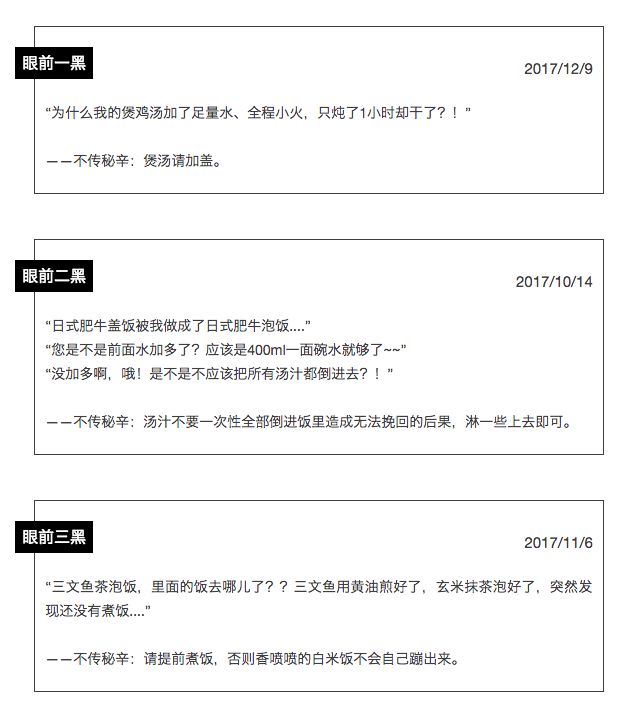 眼前一黑

2017/12/9

“为什么我的煲鸡汤加了足量水、全程小火，只炖了1小时却干了？！”

——不传秘辛：煲汤请加盖。

眼前二黑

2017/10/14

“日式肥牛盖饭被我做成了日式肥牛泡饭....”
“您是不是前面水加多了？应该是400ml一面碗水就够了~~”
“没加多啊，哦！是不是不应该把所有汤汁都倒进去？！”

——不传秘辛：汤汁不要一次性全部倒进饭里造成无法挽回的后果，淋一些上去即可。

眼前三黑

2017/11/6

“三文鱼茶泡饭，里面的饭去哪儿了？？三文鱼用黄油煎好了，玄米抹茶泡好了，突然发现还没有煮饭....”

——不传秘辛：请提前煮饭，否则香喷喷的白米饭不会自己蹦出来。